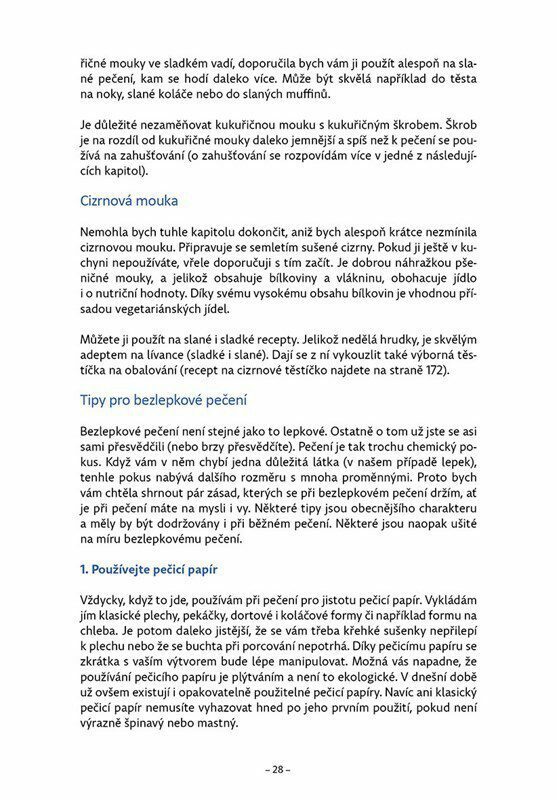 řičné mouky ve sladkém vadí, doporučila bych vám ji použít alespoň na slané pečení, kam se hodí daleko více. Může být skvělá například do těsta na noky, slané koláče nebo do slaných muffinů.

Je důležité nezaměňovat kukuřičnou mouku s kukuřičným škrobem. Škrob je na rozdíl od kukuřičné mouky daleko jemnější a spíš než k pečení se používá na zahušťování (o zahušťování se rozpovídám více v jedné z následujících kapitol).

Cizrnová mouka

Nemohla bych tuhle kapitolu dokončit, aniž bych alespoň krátce nezmínila cizrnovou mouku. Připravuje se semletím sušené cizrny. Pokud ji ještě v kuchyni nepoužíváte, vřele doporučuji s tím začít. Je dobrou náhražkou pšeničné mouky, a jelikož obsahuje bílkoviny a vlákninu, obohacuje jídlo i o nutriční hodnoty. Díky svému vysokému obsahu bílkovin je vhodnou přísadou vegetariánských jídel.

Můžete ji použít na slané i sladké recepty. Jelikož nedělá hrudky, je skvělým adeptem na lívance (sladké i slané). Dají se z ní vykouzlit také výborná těstíčka na obalování (recept na cizrnové těstíčko najdete na straně 172).

Tipy pro bezlepkové pečení

Bezlepkové pečení není stejné jako to lepkové. Ostatně o tom už jste se asi sami přesvědčili (nebo brzy přesvědčíte). Pečení je tak trochu chemický pokus. Když vám v něm chybí jedna důležitá látka (v našem případě lepek), tenhle pokus nabývá dalšího rozměru s mnoha proměnnými. Proto bych vám chtěla shrnout pár zásad, kterých se při bezlepkovém pečení držím, ať je při pečení máte na mysli i vy. Některé tipy jsou obecnějšího charakteru a měly by být dodržovány i při běžném pečení. Některé jsou naopak ušité na míru bezlepkovému pečení.

1. Používejte pečicí papír

Vždycky, když to jde, používám při pečení pro jistotu pečicí papír. Vykládám jím klasické plechy, pekáčky, dortové i koláčové formy či například formu na chleba. Je potom daleko jistější, že se vám třeba křehké sušenky nepřilepí k plechu nebo že se buchta při porcování nepotrhá. Díky pečicímu papíru se zkrátka s vaším výtvorem bude lépe manipulovat. Možná vás napadne, že používání pečicího papíru je plýtváním a není to ekologické. V dnešní době už ovšem existují i opakovatelně použitelné pečicí papíry. Navíc ani klasický pečicí papír nemusíte vyhazovat hned po jeho prvním použití, pokud není výrazně špinavý nebo mastný.

– 28 –